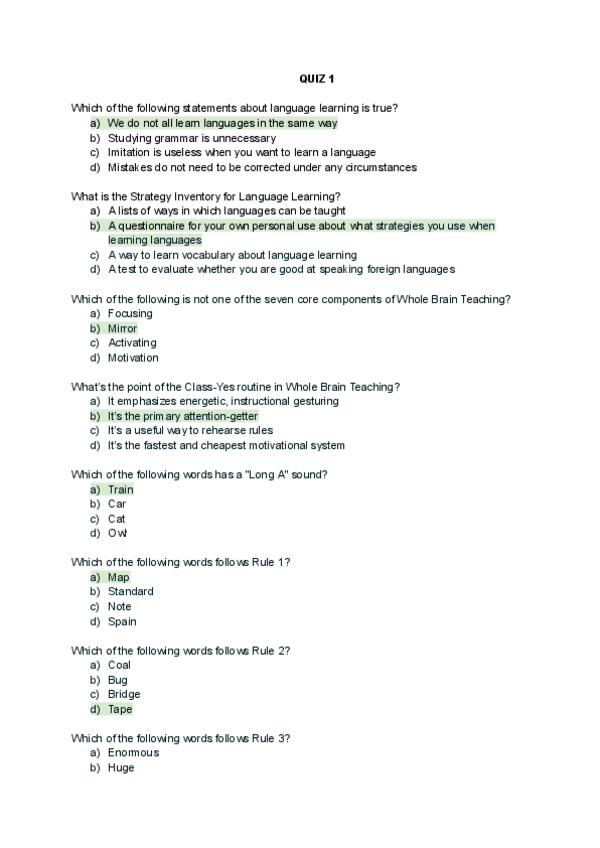 QUIZ 1

Which of the following statements about language learning is true?
a) We do not all learn languages in the same way
b) Studying grammar is unnecessary
c) Imitation is useless when you want to learn a language
d) Mistakes do not need to be corrected under any circumstances

What is the Strategy Inventory for Language Learning?
a) A lists of ways in which languages can be taught
b) A questionnaire for your own personal use about what strategies you use when learning languages
c) A way to learn vocabulary about language learning
d) A test to evaluate whether you are good at speaking foreign languages

Which of the following is not one of the seven core components of Whole Brain Teaching?
a) Focusing
b) Mirror
c) Activating
d) Motivation

What's the point of the Class-Yes routine in Whole Brain Teaching?
a) It emphasizes energetic, instructional gesturing
b) It's the primary attention-getter
c) It's a useful way to rehearse rules
d) It's the fastest and cheapest motivational system

Which of the following words has a "Long A" sound?
a) Train
b) Car
c) Cat
d) Owl

Which of the following words follows Rule 1?
a) Map
b) Standard
c) Note
d) Spain

Which of the following words follows Rule 2?
a) Coal
b) Bug
c) Bridge
d) Tape

Which of the following words follows Rule 3?
a) Enormous
b) Huge